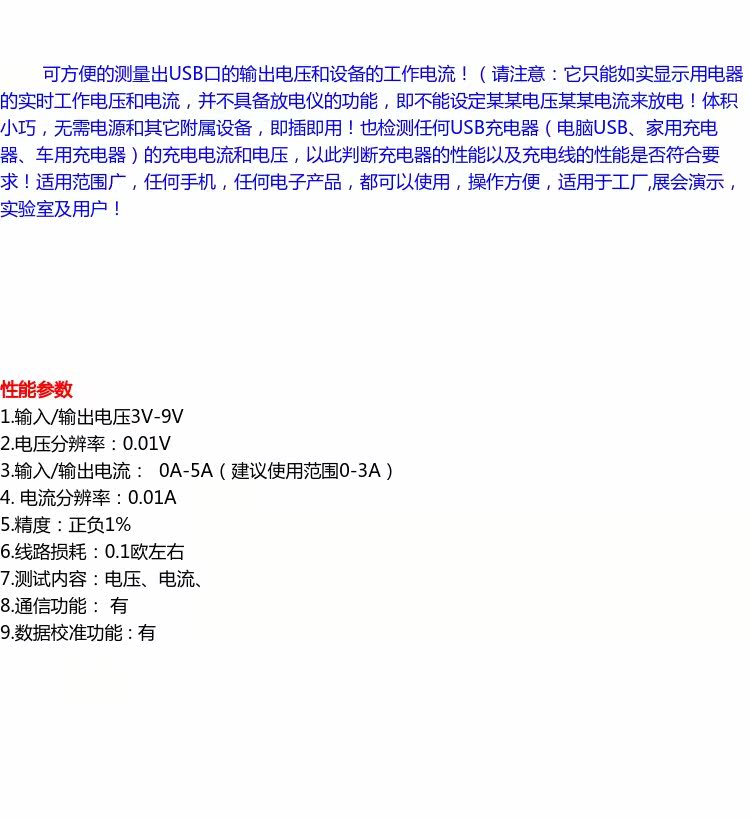 可方便的测量出USB口的输出电压和设备的工作电流！（请注意：它只能如实显示用电器的实时工作电压和电流，并不具备放电仪的功能，即不能设定某某电压某某电流来放电！体积小巧，无需电源和其它附属设备，即插即用！也检测任何USB充电器（电脑USB、家用充电器、车用充电器）的充电电流和电压，以此判断充电器的性能以及充电线的性能是否符合要求！适用范围广，任何手机，任何电子产品，都可以使用，操作方便，适用于工厂,展会演示，实验室及用户！

性能参数
1.输入/输出电压3V-9V
2.电压分辨率：0.01V
3.输入/输出电流： 0A-5A（建议使用范围0-3A）
4. 电流分辨率：0.01A
5.精度：正负1%
6.线路损耗：0.1欧左右
7.测试内容：电压、电流、
8.通信功能： 有
9.数据校准功能：有